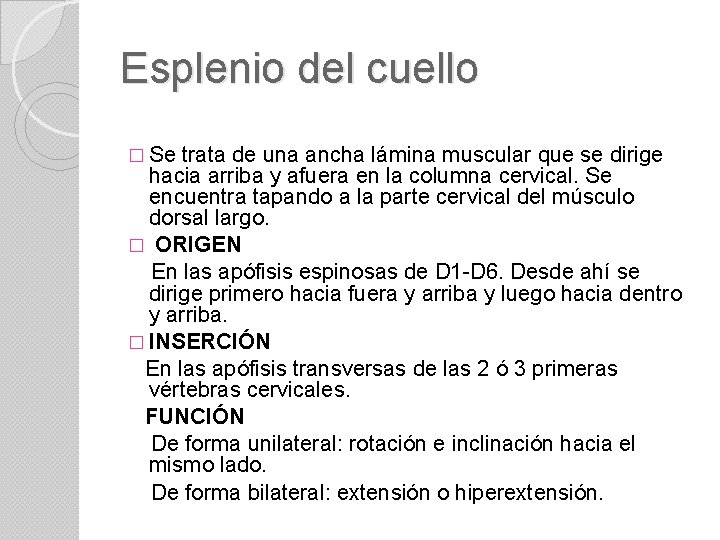 Esplenio del cuello

□ Se trata de una ancha lámina muscular que se dirige hacia arriba y afuera en la columna cervical. Se encuentra tapando a la parte cervical del músculo dorsal largo.

□ ORIGEN

En las apófisis espinosas de D1-D6. Desde ahí se dirige primero hacia fuera y arriba y luego hacia dentro y arriba.

□ INSERCIÓN

En las apófisis transversas de las 2 ó 3 primeras vértebras cervicales.

FUNCIÓN

De forma unilateral: rotación e inclinación hacia el mismo lado.

De forma bilateral: extensión o hiperextensión.